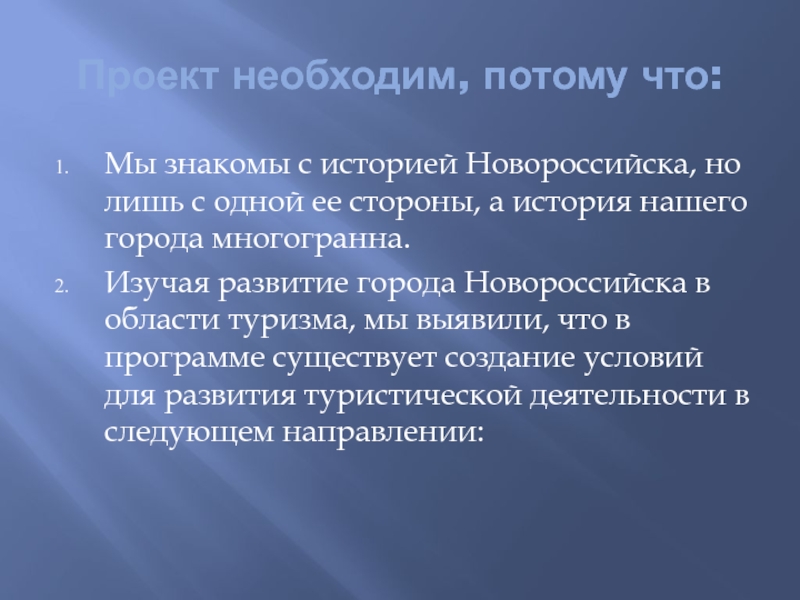 Проект необходим, потому что:

1. Мы знакомы с историей Новороссийска, но лишь с одной ее стороны, а история нашего города многогранна.

2. Изучая развитие города Новороссийска в области туризма, мы выявили, что в программе существует создание условий для развития туристической деятельности в следующем направлении: